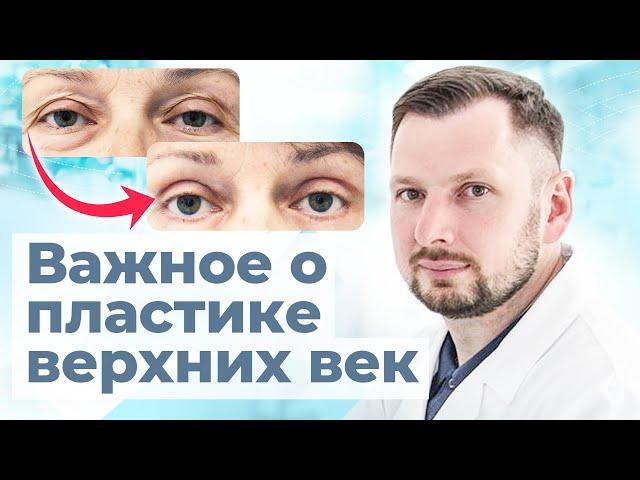 Важное о пластике верхних век